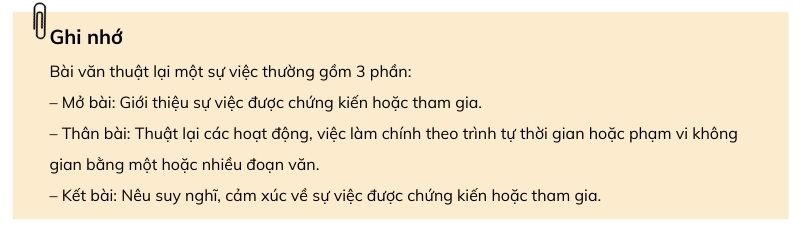 Ghi nhớ

Bài văn thuật lại một sự việc thường gồm 3 phần:

– Mở bài: Giới thiệu sự việc được chứng kiến hoặc tham gia.

– Thân bài: Thuật lại các hoạt động, việc làm chính theo trình tự thời gian hoặc phạm vi không gian bằng một hoặc nhiều đoạn văn.

– Kết bài: Nêu suy nghĩ, cảm xúc về sự việc được chứng kiến hoặc tham gia.